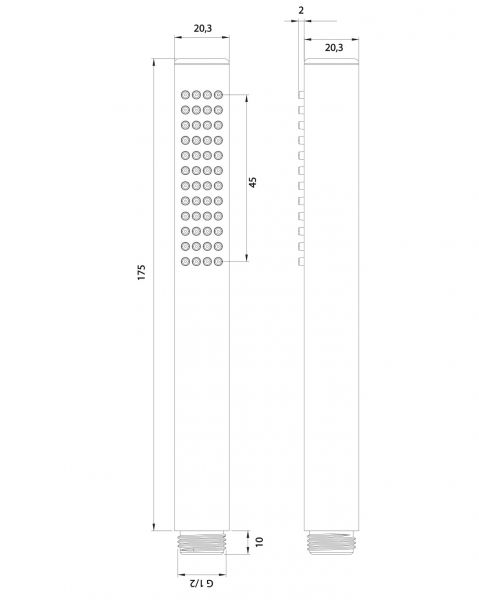 20,3

2

20,3

45

175

10

G 1/2